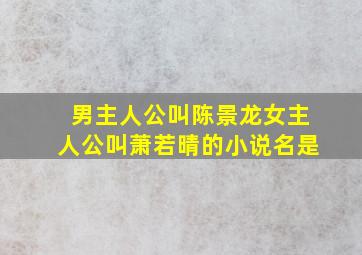 男主人公叫陈景龙女主人公叫萧若晴的小说名是